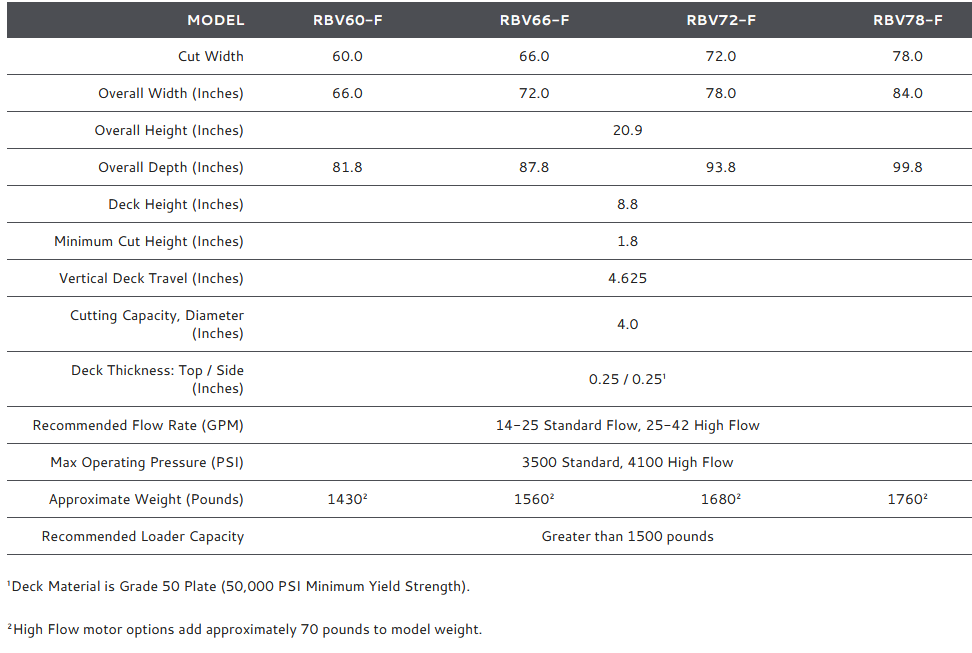 | MODEL | RBV60-F | RBV66-F | RBV72-F | RBV78-F |
|---|---|---|---|---|
| Cut Width | 60.0 | 66.0 | 72.0 | 78.0 |
| Overall Width (Inches) | 66.0 | 72.0 | 78.0 | 84.0 |
| Overall Height (Inches) | 20.9 | | | |
| Overall Depth (Inches) | 81.8 | 87.8 | 93.8 | 99.8 |
| Deck Height (Inches) | 8.8 | | | |
| Minimum Cut Height (Inches) | 1.8 | | | |
| Vertical Deck Travel (Inches) | 4.625 | | | |
| Cutting Capacity, Diameter (Inches) | 4.0 | | | |
| Deck Thickness: Top / Side (Inches) | 0.25 / 0.25$^1$ | | | |
| Recommended Flow Rate (GPM) | 14-25 Standard Flow, 25-42 High Flow | | | |
| Max Operating Pressure (PSI) | 3500 Standard, 4100 High Flow | | | |
| Approximate Weight (Pounds) | 1430$^2$ | 1560$^2$ | 1680$^2$ | 1760$^2$ |
| Recommended Loader Capacity | Greater than 1500 pounds | | | |

$^1$Deck Material is Grade 50 Plate (50,000 PSI Minimum Yield Strength).

$^2$High Flow motor options add approximately 70 pounds to model weight.